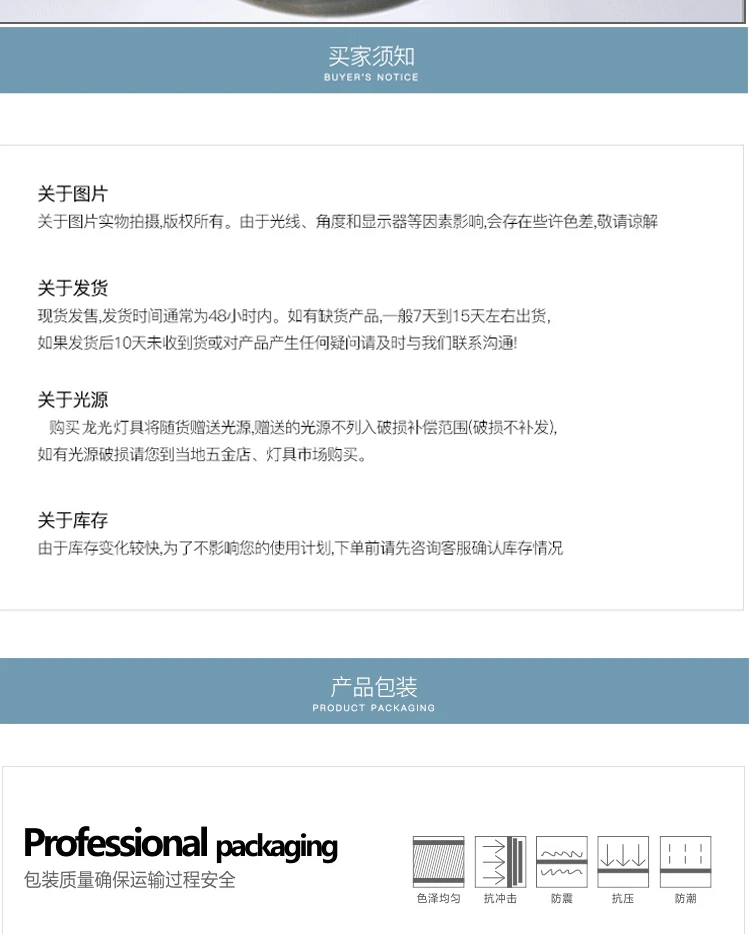 买家须知
BUYER'S NOTICE

关于图片
关于图片实物拍摄,版权所有。由于光线、角度和显示器等因素影响,会存在些许色差,敬请谅解

关于发货
现货发售,发货时间通常为48小时内。如有缺货产品,一般7天到15天左右出货,
如果发货后10天未收到货或对产品产生任何疑问请及时与我们联系沟通!

关于光源
购买 龙光灯具将随货赠送光源,赠送的光源不列入破损补偿范围(破损不补发),
如有光源破损请您到当地五金店、灯具市场购买。

关于库存
由于库存变化较快,为了不影响您的使用计划,下单前请先咨询客服确认库存情况

产品包装
PRODUCT PACKAGING

Professional packaging
包装质量确保运输过程安全

色泽均匀
抗冲击
防震
抗压
防潮